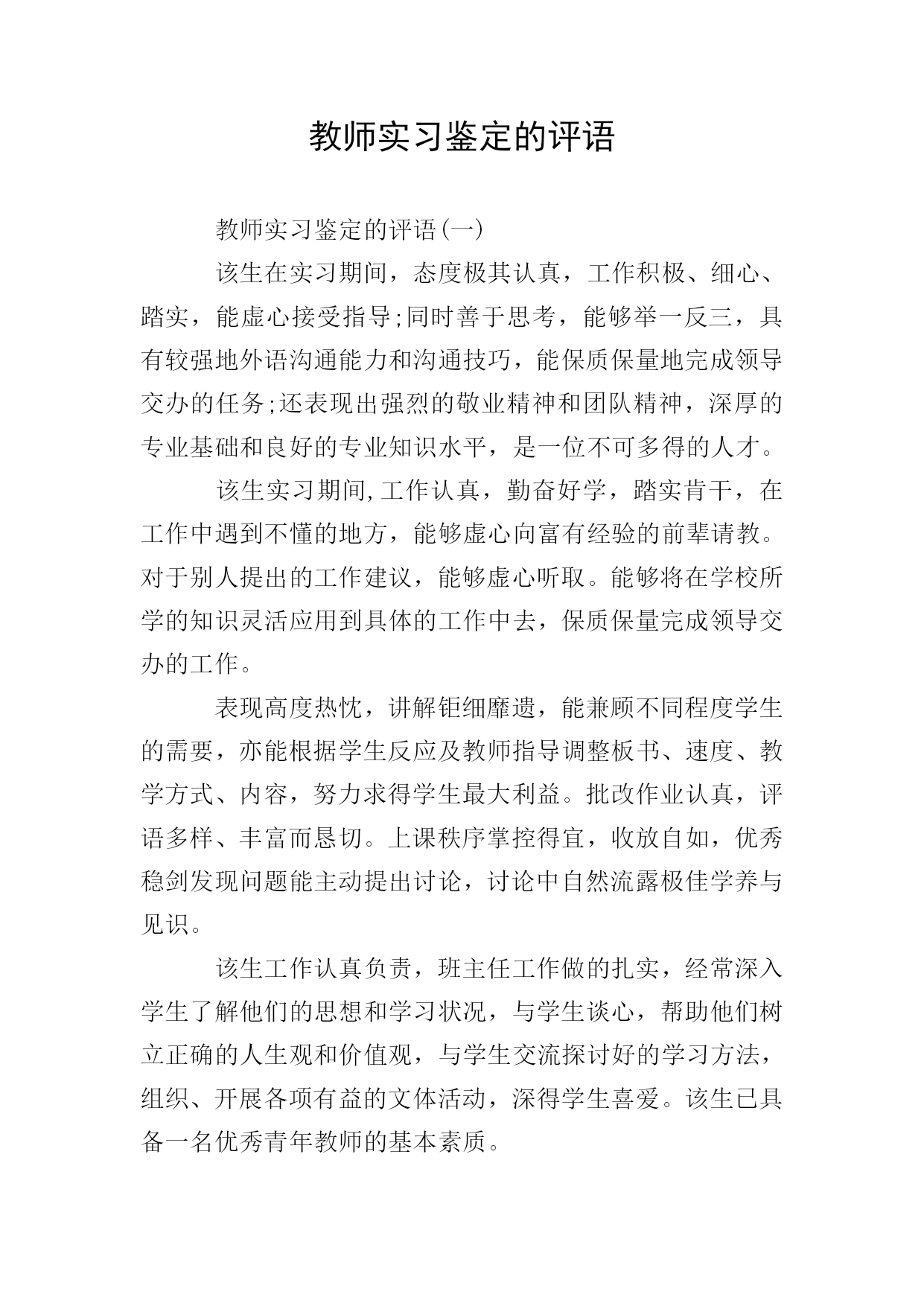 教师实习鉴定的评语

教师实习鉴定的评语(一)

该生在实习期间，态度极其认真，工作积极、细心、踏实，能虚心接受指导;同时善于思考，能够举一反三，具有较强地外语沟通能力和沟通技巧，能保质保量地完成领导交办的任务;还表现出强烈的敬业精神和团队精神，深厚的专业基础和良好的专业知识水平，是一位不可多得的人才。

该生实习期间,工作认真，勤奋好学，踏实肯干，在工作中遇到不懂的地方，能够虚心向富有经验的前辈请教。对于别人提出的工作建议，能够虚心听取。能够将在学校所学的知识灵活应用到具体的工作中去，保质保量完成领导交办的工作。

表现高度热忱，讲解钜细靡遗，能兼顾不同程度学生的需要，亦能根据学生反应及教师指导调整板书、速度、教学方式、内容，努力求得学生最大利益。批改作业认真，评语多样、丰富而恳切。上课秩序掌控得宜，收放自如，优秀稳剑发现问题能主动提出讨论，讨论中自然流露极佳学养与见识。

该生工作认真负责，班主任工作做的扎实，经常深入学生了解他们的思想和学习状况，与学生谈心，帮助他们树立正确的人生观和价值观，与学生交流探讨好的学习方法，组织、开展各项有益的文体活动，深得学生喜爱。该生已具备一名优秀青年教师的基本素质。